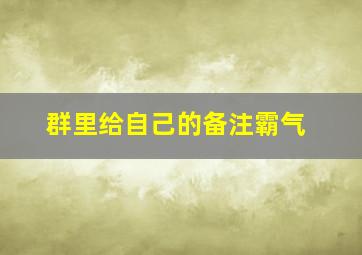 群里给自己的备注霸气